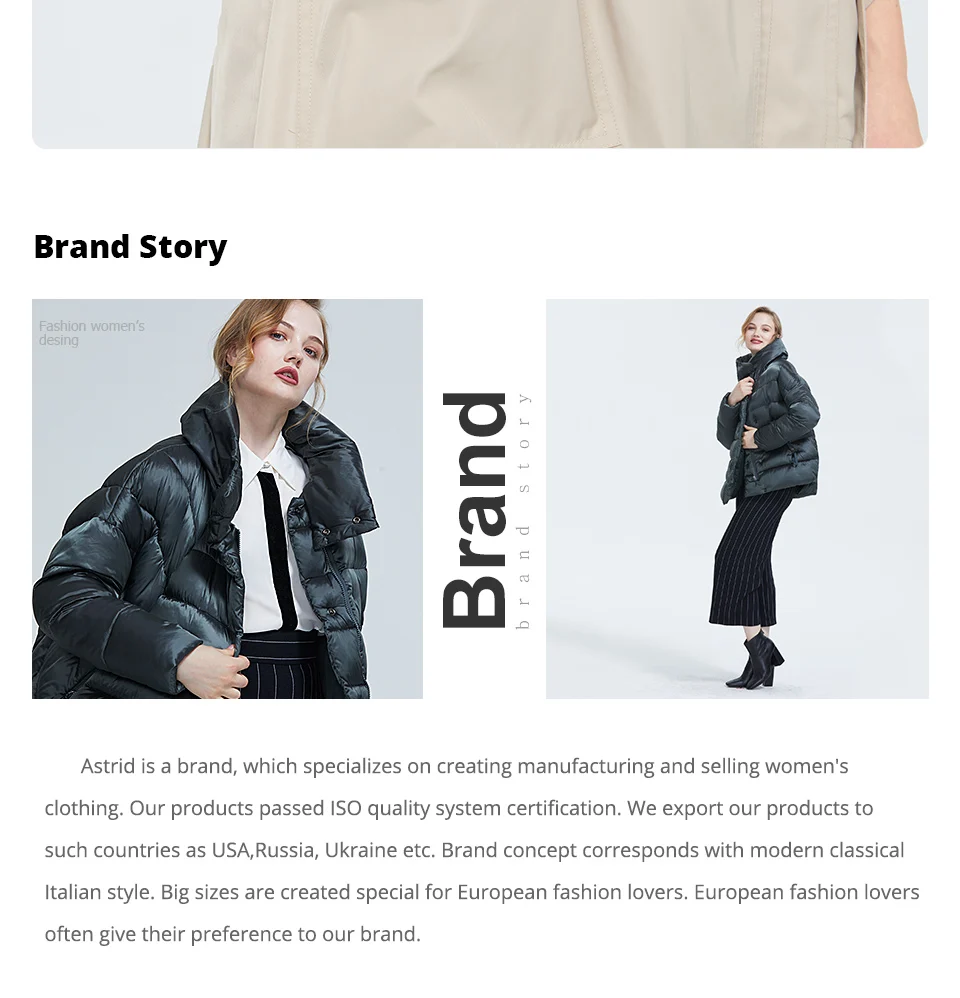 Brand Story

Fashion women's desing

Brand

brand story

Astrid is a brand, which specializes on creating manufacturing and selling women's clothing. Our products passed ISO quality system certification. We export our products to such countries as USA,Russia, Ukraine etc. Brand concept corresponds with modern classical Italian style. Big sizes are created special for European fashion lovers. European fashion lovers often give their preference to our brand.